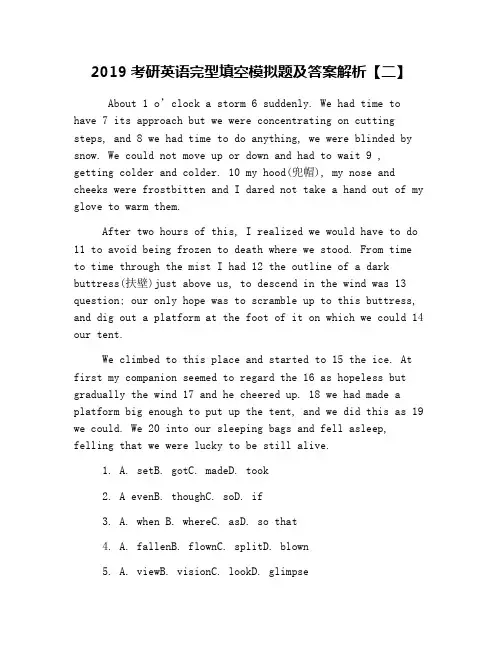 2019考研英语完型填空模拟题及答案解析【二】

About 1 o' clock a storm 6 suddenly. We had time to have 7 its approach but we were concentrating on cutting steps, and 8 we had time to do anything, we were blinded by snow. We could not move up or down and had to wait 9 , getting colder and colder. 10 my hood(兜帽), my nose and cheeks were frostbitten and I dared not take a hand out of my glove to warm them.

After two hours of this, I realized we would have to do 11 to avoid being frozen to death where we stood. From time to time through the mist I had 12 the outline of a dark buttress(扶壁)just above us, to descend in the wind was 13 question; our only hope was to scramble up to this buttress, and dig out a platform at the foot of it on which we could 14 our tent.

We climbed to this place and started to 15 the ice. At first my companion seemed to regard the 16 as hopeless but gradually the wind 17 and he cheered up. 18 we had made a platform big enough to put up the tent, and we did this as 19 we could. We 20 into our sleeping bags and fell asleep, felling that we were lucky to be still alive.

1. A. setB. gotC. madeD. took

2. A evenB. thoughC. soD. if

3. A. when B. whereC. asD. so that

4. A. fallenB. flownC. splitD. blown

5. A. viewB. visionC. lookD. glimpse